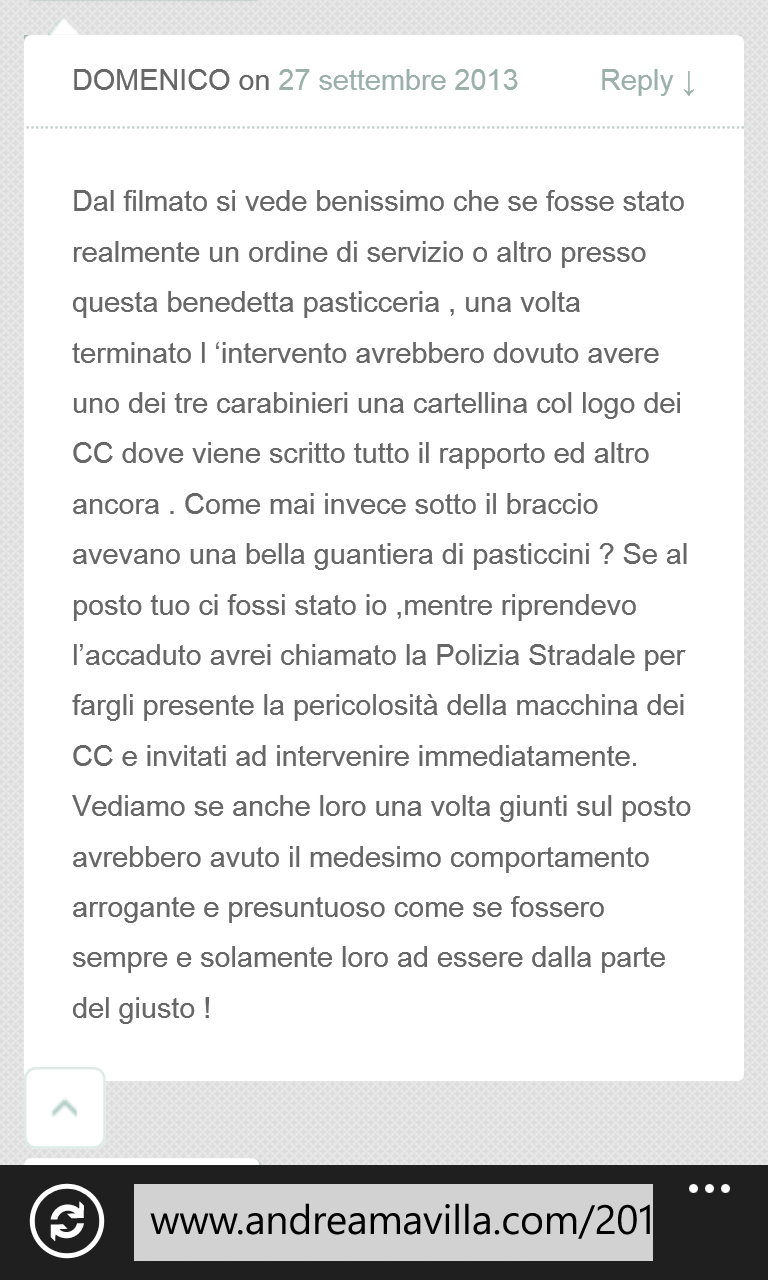 DOMENICO on 27 settembre 2013 Reply ↓

Dal filmato si vede benissimo che se fosse stato realmente un ordine di servizio o altro presso questa benedetta pasticceria , una volta terminato l ‘intervento avrebbero dovuto avere uno dei tre carabinieri una cartellina col logo dei CC dove viene scritto tutto il rapporto ed altro ancora . Come mai invece sotto il braccio avevano una bella guantiera di pasticcini ? Se al posto tuo ci fossi stato io ,mentre riprendevo l’accaduto avrei chiamato la Polizia Stradale per fargli presente la pericolosità della macchina dei CC e invitati ad intervenire immediatamente. Vediamo se anche loro una volta giunti sul posto avrebbero avuto il medesimo comportamento arrogante e presuntuoso come se fossero sempre e solamente loro ad essere dalla parte del giusto !

www.andreamavilla.com/201